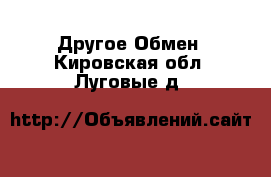 Другое Обмен
Кировская обл
Луговые д

http://Объявлений.сайт